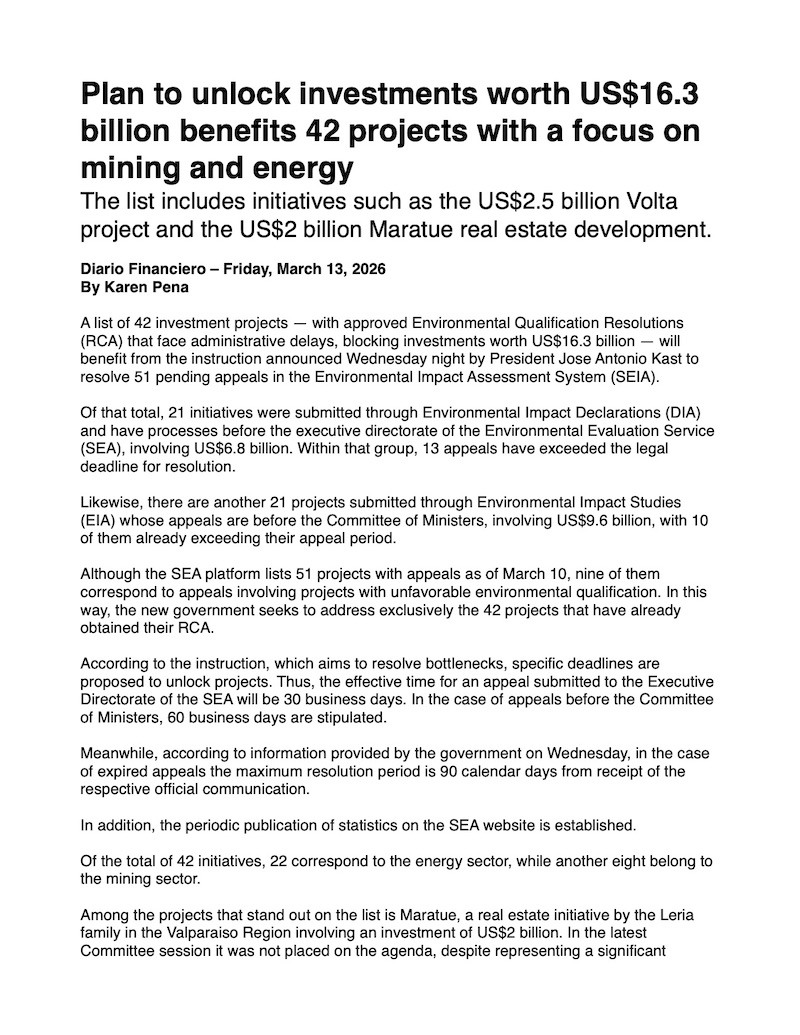 Plan to unlock investments worth US$16.3 billion benefits 42 projects with a focus on mining and energy

The list includes initiatives such as the US$2.5 billion Volta project and the US$2 billion Maratue real estate development.

Diario Financiero – Friday, March 13, 2026
By Karen Pena

A list of 42 investment projects — with approved Environmental Qualification Resolutions (RCA) that face administrative delays, blocking investments worth US$16.3 billion — will benefit from the instruction announced Wednesday night by President Jose Antonio Kast to resolve 51 pending appeals in the Environmental Impact Assessment System (SEIA).

Of that total, 21 initiatives were submitted through Environmental Impact Declarations (DIA) and have processes before the executive directorate of the Environmental Evaluation Service (SEA), involving US$6.8 billion. Within that group, 13 appeals have exceeded the legal deadline for resolution.

Likewise, there are another 21 projects submitted through Environmental Impact Studies (EIA) whose appeals are before the Committee of Ministers, involving US$9.6 billion, with 10 of them already exceeding their appeal period.

Although the SEA platform lists 51 projects with appeals as of March 10, nine of them correspond to appeals involving projects with unfavorable environmental qualification. In this way, the new government seeks to address exclusively the 42 projects that have already obtained their RCA.

According to the instruction, which aims to resolve bottlenecks, specific deadlines are proposed to unlock projects. Thus, the effective time for an appeal submitted to the Executive Directorate of the SEA will be 30 business days. In the case of appeals before the Committee of Ministers, 60 business days are stipulated.

Meanwhile, according to information provided by the government on Wednesday, in the case of expired appeals the maximum resolution period is 90 calendar days from receipt of the respective official communication.

In addition, the periodic publication of statistics on the SEA website is established.

Of the total of 42 initiatives, 22 correspond to the energy sector, while another eight belong to the mining sector.

Among the projects that stand out on the list is Maratue, a real estate initiative by the Leria family in the Valparaiso Region involving an investment of US$2 billion. In the latest Committee session it was not placed on the agenda, despite representing a significant